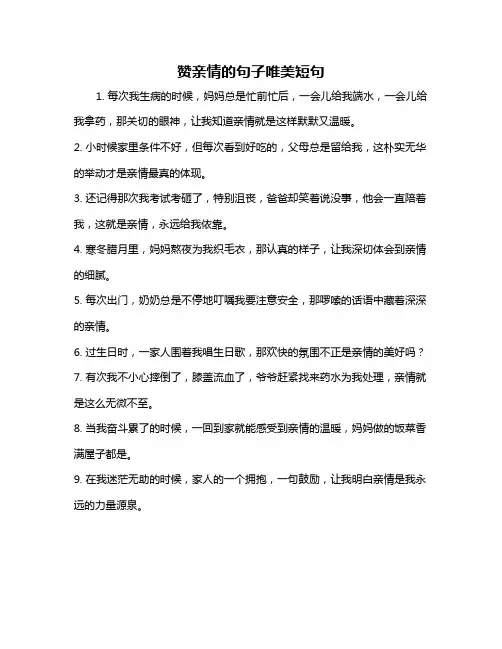 赞亲情的句子唯美短句

1. 每次我生病的时候，妈妈总是忙前忙后，一会儿给我端水，一会儿给我拿药，那关切的眼神，让我知道亲情就是这样默默又温暖。

2. 小时候家里条件不好，但每次看到好吃的，父母总是留给我，这朴实无华的举动才是亲情最真的体现。

3. 还记得那次我考试考砸了，特别沮丧，爸爸却笑着说没事，他会一直陪着我，这就是亲情，永远给我依靠。

4. 寒冬腊月里，妈妈熬夜为我织毛衣，那认真的样子，让我深切体会到亲情的细腻。

5. 每次出门，奶奶总是不停地叮嘱我要注意安全，那啰嗦的话语中藏着深深的亲情。

6. 过生日时，一家人围着我唱生日歌，那欢快的氛围不正是亲情的美好吗？

7. 有次我不小心摔倒了，膝盖流血了，爷爷赶紧找来药水为我处理，亲情就是这么无微不至。

8. 当我奋斗累了的时候，一回到家就能感受到亲情的温暖，妈妈做的饭菜香满屋子都是。

9. 在我迷茫无助的时候，家人的一个拥抱，一句鼓励，让我明白亲情是我永远的力量源泉。